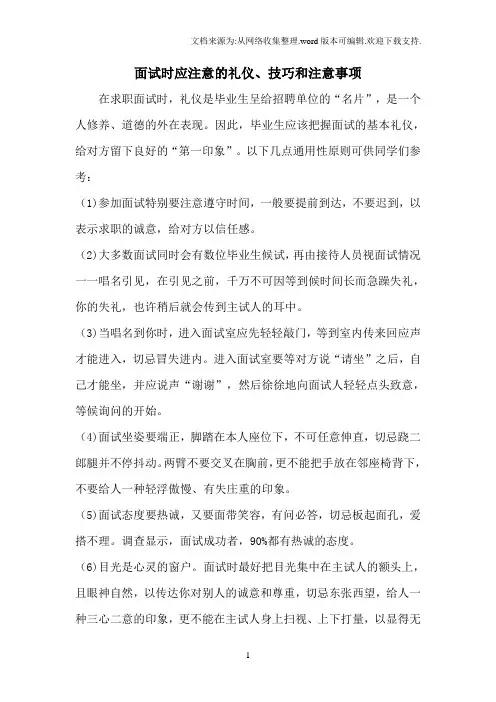 文档来源为:从网络收集整理.word版本可编辑.欢迎下载支持.

面试时应注意的礼仪、技巧和注意事项

在求职面试时，礼仪是毕业生呈给招聘单位的“名片”，是一个人修养、道德的外在表现。因此，毕业生应该把握面试的基本礼仪，给对方留下良好的“第一印象”。以下几点通用性原则可供同学们参考：

（1）参加面试特别要注意遵守时间，一般要提前到达，不要迟到，以表示求职的诚意，给对方以信任感。

（2）大多数面试同时会有数位毕业生候试，再由接待人员视面试情况一一唱名引见，在引见之前，千万不可因等到候时间长而急躁失礼，你的失礼，也许稍后就会传到主试人的耳中。

（3）当唱名到你时，进入面试室应先轻轻敲门，等到室内传来回应声才能进入，切忌冒失进内。进入面试室要等对方说“请坐”之后，自己才能坐，并应说声“谢谢”，然后徐徐地向面试人轻轻点头致意，等候询问的开始。

（4）面试坐姿要端正，脚踏在本人座位下，不可任意伸直，切忌跷二郎腿并不停抖动。两臂不要交叉在胸前，更不能把手放在邻座椅背下，不要给人一种轻浮傲慢、有失庄重的印象。

（5）面试态度要热诚，又要面带笑容，有问必答，切忌板起面孔，爱搭不理。调查显示，面试成功者，90%都有热诚的态度。

（6）目光是心灵的窗户。面试时最好把目光集中在主试人的额头上，且眼神自然，以传达你对别人的诚意和尊重，切忌东张西望，给人一种三心二意的印象，更不能在主试人身上扫视、上下打量，以显得无

1